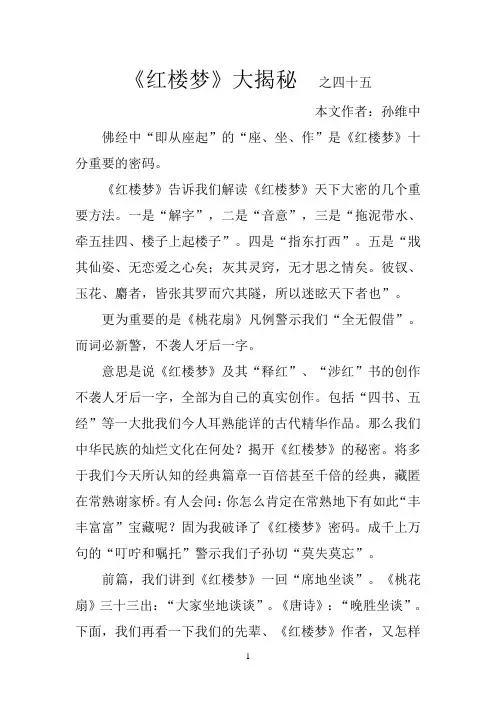 《红楼梦》大揭秘　之四十五

本文作者：孙维中

佛经中“即从座起”的“座、坐、作”是《红楼梦》十分重要的密码。

《红楼梦》告诉我们解读《红楼梦》天下大密的几个重要方法。一是“解字”，二是“音意”，三是“拖泥带水、牵五挂四、楼子上起楼子”。四是“指东打西”。五是“戕其仙姿、无恋爱之心矣；灰其灵窍，无才思之情矣。彼钗、玉花、麝者，皆张其罗而穴其隧，所以迷眩天下者也”。

更为重要的是《桃花扇》凡例警示我们“全无假借”。而词必新警，不袭人牙后一字。

意思是说《红楼梦》及其“释红”、“涉红”书的创作不袭人牙后一字，全部为自己的真实创作。包括“四书、五经”等一大批我们今人耳熟能详的古代精华作品。那么我们中华民族的灿烂文化在何处？揭开《红楼梦》的秘密。将多于我们今天所认知的经典篇章一百倍甚至千倍的经典，藏匿在常熟谢家桥。有人会问：你怎么肯定在常熟地下有如此“丰丰富富”宝藏呢？固为我破译了《红楼梦》密码。成千上万句的“叮咛和嘱托”警示我们子孙切“莫失莫忘”。

前篇，我们讲到《红楼梦》一回“席地坐谈”。《桃花扇》三十三出：“大家坐地谈谈”。《唐诗》：“晚胜坐谈”。下面，我们再看一下我们的先辈、《红楼梦》作者，又怎样

1